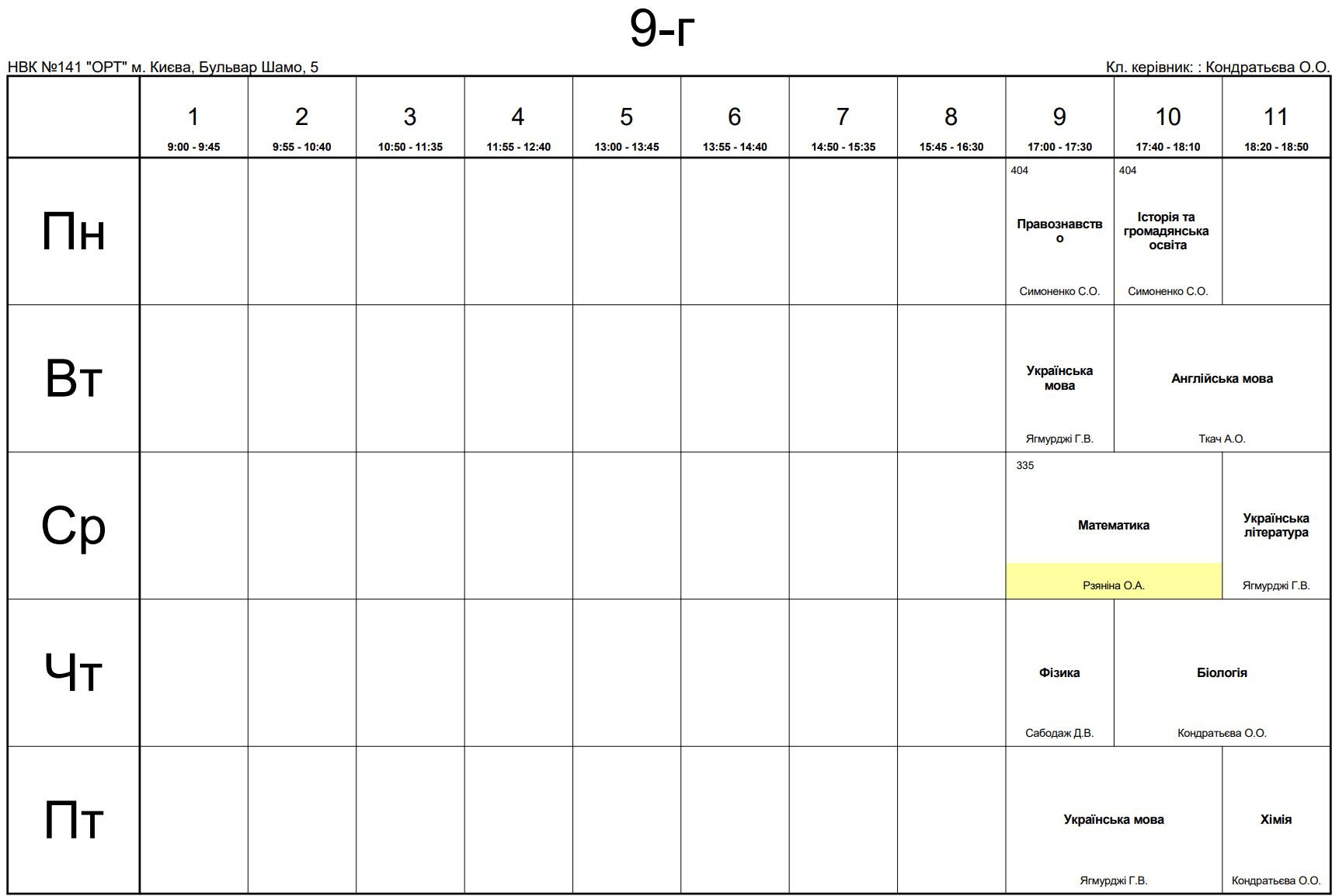 9-г

НВК №141 "ОРТ" м. Києва, Бульвар Шамо, 5

Кл. керівник: : Кондратьєва О.О.

|  | 1 9:00 - 9:45 | 2 9:55 - 10:40 | 3 10:50 - 11:35 | 4 11:55 - 12:40 | 5 13:00 - 13:45 | 6 13:55 - 14:40 | 7 14:50 - 15:35 | 8 15:45 - 16:30 | 9 17:00 - 17:30 | 10 17:40 - 18:10 | 11 18:20 - 18:50 |
|---|---|---|---|---|---|---|---|---|---|---|---|
| Пн |  |  |  |  |  |  |  |  | 404 Правознавство Симоненко С.О. | 404 Історія та громадянська освіта Симоненко С.О. |  |
| Вт |  |  |  |  |  |  |  |  | Українська мова Ягмурджі Г.В. | Англійська мова Ткач А.О. |  |
| Ср |  |  |  |  |  |  |  |  | 335 Математика Рзяніна О.А. |  | Українська література Ягмурджі Г.В. |
| Чт |  |  |  |  |  |  |  |  | Фізика Сабодаж Д.В. | Біологія Кондратьєва О.О. |  |
| Пт |  |  |  |  |  |  |  |  | Українська мова Ягмурджі Г.В. |  | Хімія Кондратьєва О.О. |